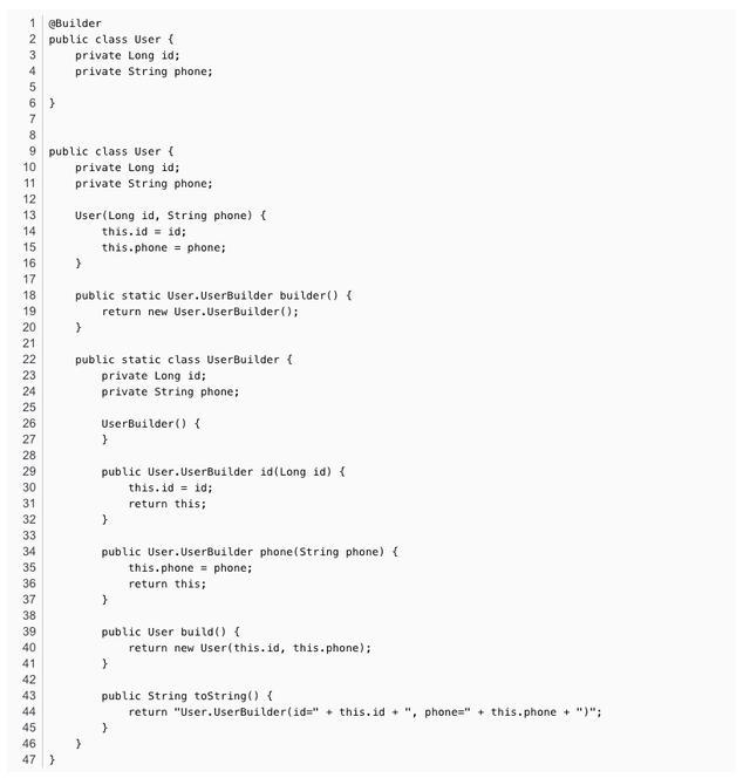 1 @Builder
2 public class User {
3     private Long id;
4     private String phone;
5 
6 }
7 
8 
9 public class User {
10     private Long id;
11     private String phone;
12 
13     User(Long id, String phone) {
14         this.id = id;
15         this.phone = phone;
16     }
17 
18     public static User.UserBuilder builder() {
19         return new User.UserBuilder();
20     }
21 
22     public static class UserBuilder {
23         private Long id;
24         private String phone;
25 
26         UserBuilder() {
27         }
28 
29         public User.UserBuilder id(Long id) {
30             this.id = id;
31             return this;
32         }
33 
34         public User.UserBuilder phone(String phone) {
35             this.phone = phone;
36             return this;
37         }
38 
39         public User build() {
40             return new User(this.id, this.phone);
41         }
42 
43         public String toString() {
44             return "User.UserBuilder(id=" + this.id + ", phone=" + this.phone + ")";
45         }
46     }
47 }